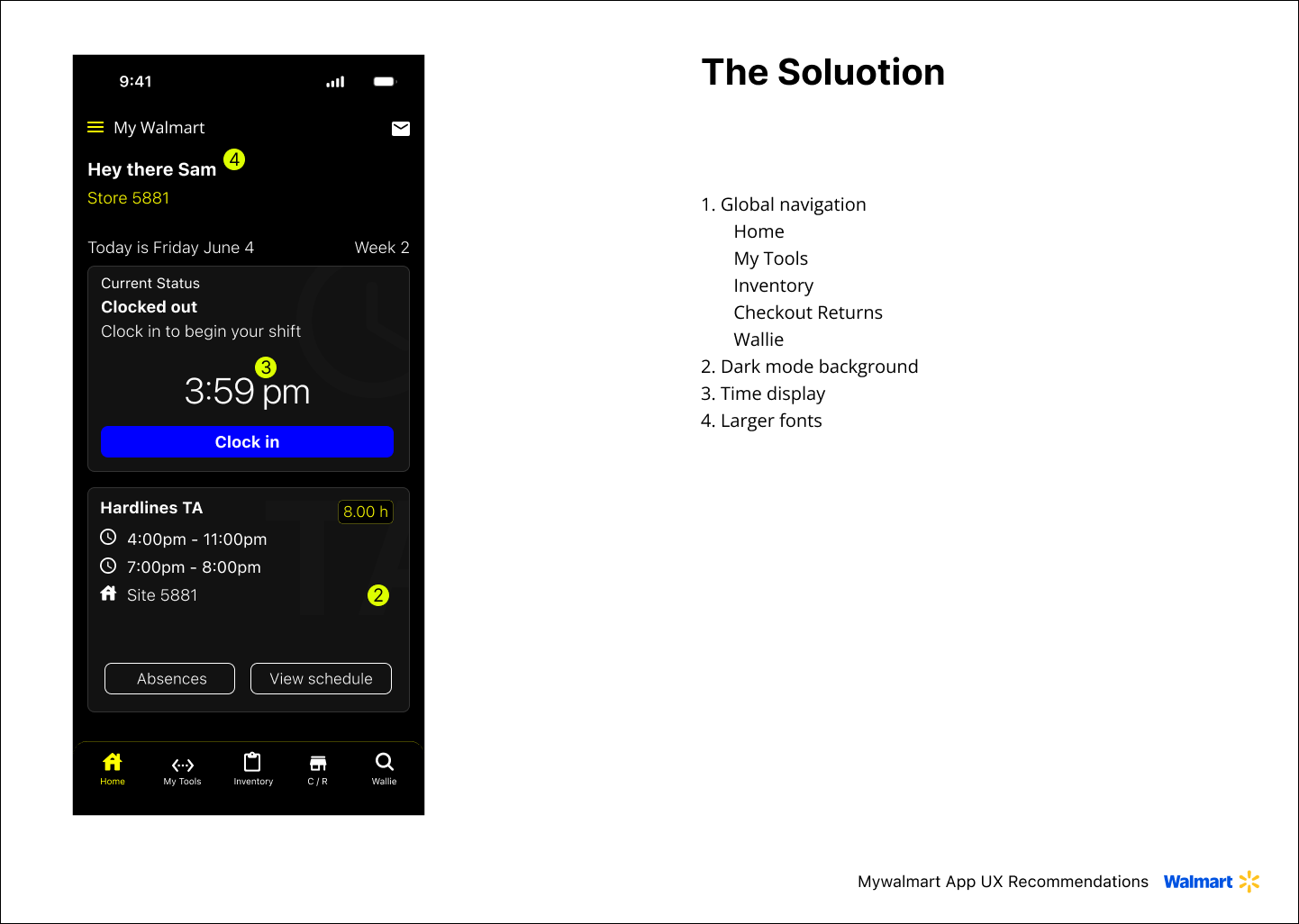 9:41

My Walmart

Hey there Sam 4

Store 5881

Today is Friday June 4 Week 2

Current Status

Clocked out

Clock in to begin your shift

3

3:59 pm

Clock in

Hardlines TA 8.00 h

4:00pm - 11:00pm

7:00pm - 8:00pm

Site 5881 2

Absences View schedule

Home My Tools Inventory C / R Wallie

The Soluotion

1. Global navigation
Home
My Tools
Inventory
Checkout Returns
Wallie
2. Dark mode background
3. Time display
4. Larger fonts

Mywalmart App UX Recommendations Walmart